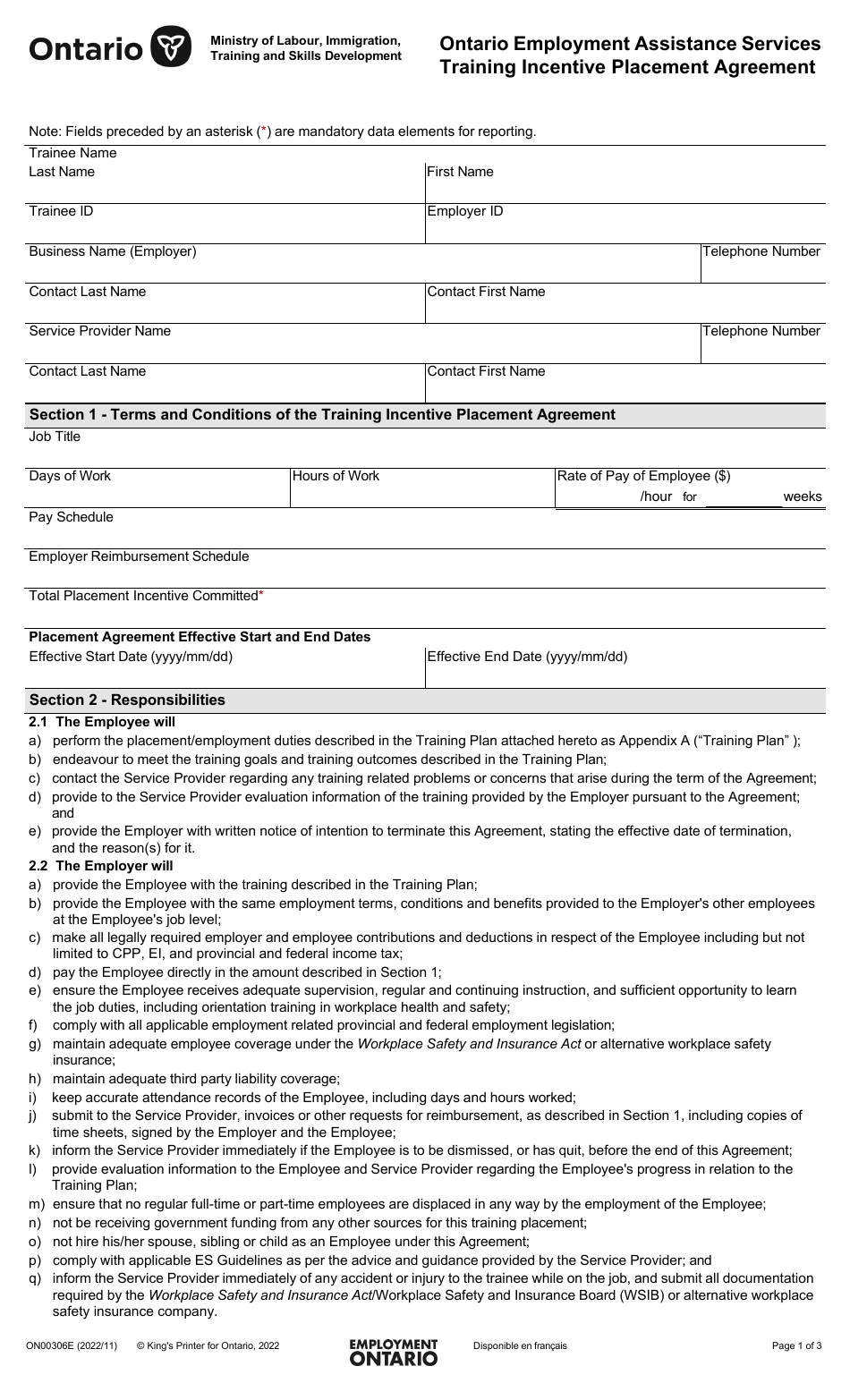 Ontario

Ministry of Labour, Immigration, Training and Skills Development

Ontario Employment Assistance Services Training Incentive Placement Agreement

Note: Fields preceded by an asterisk (*) are mandatory data elements for reporting.

Trainee Name
Last Name
First Name

Trainee ID
Employer ID

Business Name (Employer)
Telephone Number

Contact Last Name
Contact First Name

Service Provider Name
Telephone Number

Contact Last Name
Contact First Name

Section 1 - Terms and Conditions of the Training Incentive Placement Agreement

Job Title

Days of Work
Hours of Work
Rate of Pay of Employee ($)
/hour for ____ weeks

Pay Schedule

Employer Reimbursement Schedule

Total Placement Incentive Committed*

Placement Agreement Effective Start and End Dates
Effective Start Date (yyyy/mm/dd)
Effective End Date (yyyy/mm/dd)

Section 2 - Responsibilities

2.1 The Employee will
a) perform the placement/employment duties described in the Training Plan attached hereto as Appendix A ("Training Plan" );
b) endeavour to meet the training goals and training outcomes described in the Training Plan;
c) contact the Service Provider regarding any training related problems or concerns that arise during the term of the Agreement;
d) provide to the Service Provider evaluation information of the training provided by the Employer pursuant to the Agreement; and
e) provide the Employer with written notice of intention to terminate this Agreement, stating the effective date of termination, and the reason(s) for it.

2.2 The Employer will
a) provide the Employee with the training described in the Training Plan;
b) provide the Employee with the same employment terms, conditions and benefits provided to the Employer's other employees at the Employee's job level;
c) make all legally required employer and employee contributions and deductions in respect of the Employee including but not limited to CPP, EI, and provincial and federal income tax;
d) pay the Employee directly in the amount described in Section 1;
e) ensure the Employee receives adequate supervision, regular and continuing instruction, and sufficient opportunity to learn the job duties, including orientation training in workplace health and safety;
f) comply with all applicable employment related provincial and federal employment legislation;
g) maintain adequate employee coverage under the Workplace Safety and Insurance Act or alternative workplace safety insurance;
h) maintain adequate third party liability coverage;
i) keep accurate attendance records of the Employee, including days and hours worked;
j) submit to the Service Provider, invoices or other requests for reimbursement, as described in Section 1, including copies of time sheets, signed by the Employer and the Employee;
k) inform the Service Provider immediately if the Employee is to be dismissed, or has quit, before the end of this Agreement;
l) provide evaluation information to the Employee and Service Provider regarding the Employee's progress in relation to the Training Plan;
m) ensure that no regular full-time or part-time employees are displaced in any way by the employment of the Employee;
n) not be receiving government funding from any other sources for this training placement;
o) not hire his/her spouse, sibling or child as an Employee under this Agreement;
p) comply with applicable ES Guidelines as per the advice and guidance provided by the Service Provider; and
q) inform the Service Provider immediately of any accident or injury to the trainee while on the job, and submit all documentation required by the Workplace Safety and Insurance Act/Workplace Safety and Insurance Board (WSIB) or alternative workplace safety insurance company.

ON00306E (2022/11) © King's Printer for Ontario, 2022
EMPLOYMENT ONTARIO
Disponible en français
Page 1 of 3